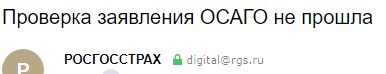 Проверка заявления ОСАГО не прошла

Р

РОСГОССТРАХ digital@rgs.ru